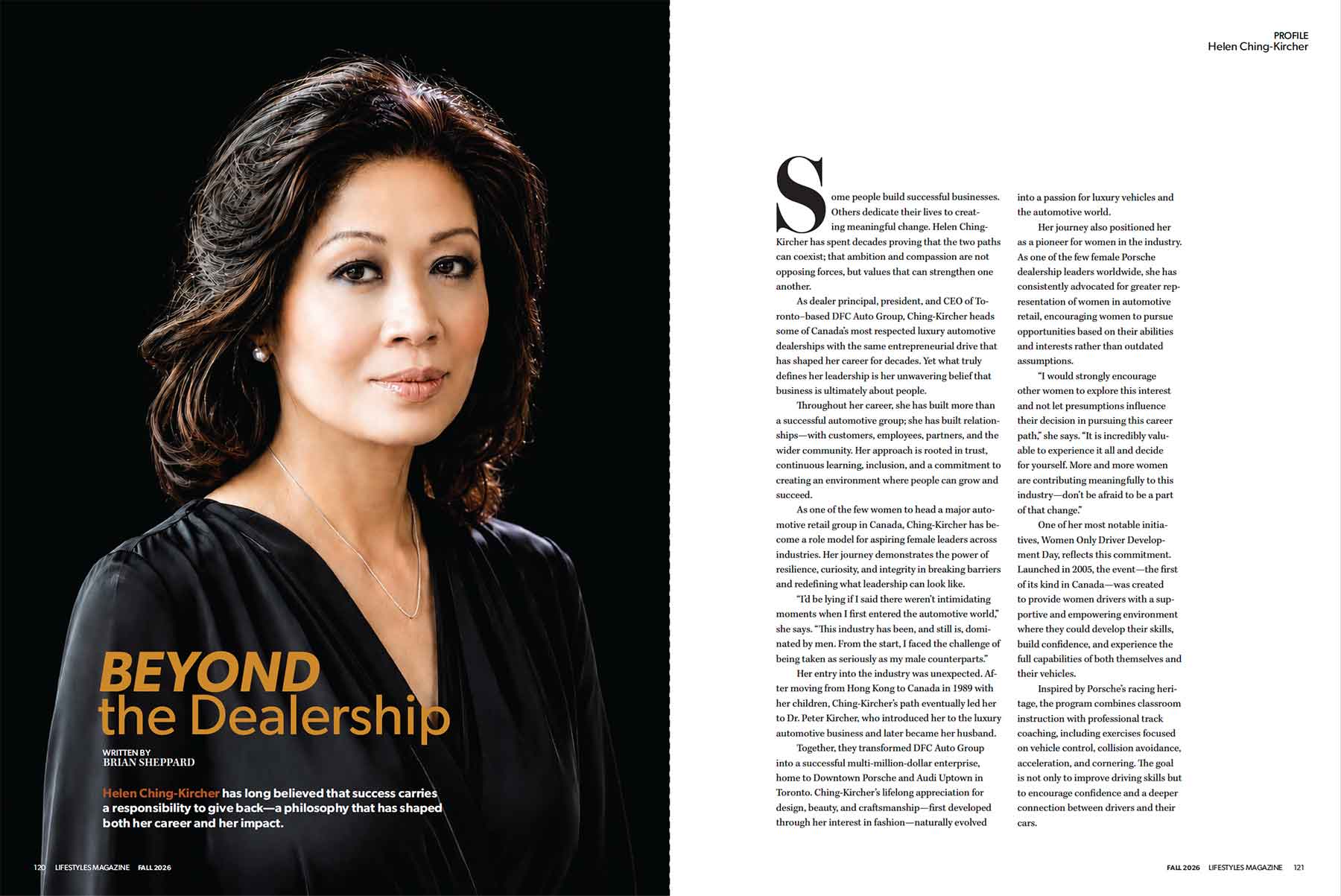 BEYOND
the Dealership

WRITTEN BY
BRIAN SHEPPARD

Helen Ching-Kircher has long believed that success carries a responsibility to give back—a philosophy that has shaped both her career and her impact.

120 LIFESTYLES MAGAZINE FALL 2026

PROFILE
Helen Ching-Kircher

Some people build successful businesses. Others dedicate their lives to creating meaningful change. Helen Ching-Kircher has spent decades proving that the two paths can coexist; that ambition and compassion are not opposing forces, but values that can strengthen one another.

As dealer principal, president, and CEO of Toronto–based DFC Auto Group, Ching-Kircher heads some of Canada's most respected luxury automotive dealerships with the same entrepreneurial drive that has shaped her career for decades. Yet what truly defines her leadership is her unwavering belief that business is ultimately about people.

Throughout her career, she has built more than a successful automotive group; she has built relationships—with customers, employees, partners, and the wider community. Her approach is rooted in trust, continuous learning, inclusion, and a commitment to creating an environment where people can grow and succeed.

As one of the few women to head a major automotive retail group in Canada, Ching-Kircher has become a role model for aspiring female leaders across industries. Her journey demonstrates the power of resilience, curiosity, and integrity in breaking barriers and redefining what leadership can look like.

"I'd be lying if I said there weren't intimidating moments when I first entered the automotive world," she says. "This industry has been, and still is, dominated by men. From the start, I faced the challenge of being taken as seriously as my male counterparts."

Her entry into the industry was unexpected. After moving from Hong Kong to Canada in 1989 with her children, Ching-Kircher's path eventually led her to Dr. Peter Kircher, who introduced her to the luxury automotive business and later became her husband.

Together, they transformed DFC Auto Group into a successful multi-million-dollar enterprise, home to Downtown Porsche and Audi Uptown in Toronto. Ching-Kircher's lifelong appreciation for design, beauty, and craftsmanship—first developed through her interest in fashion—naturally evolved into a passion for luxury vehicles and the automotive world.

Her journey also positioned her as a pioneer for women in the industry. As one of the few female Porsche dealership leaders worldwide, she has consistently advocated for greater representation of women in automotive retail, encouraging women to pursue opportunities based on their abilities and interests rather than outdated assumptions.

"I would strongly encourage other women to explore this interest and not let presumptions influence their decision in pursuing this career path," she says. "It is incredibly valuable to experience it all and decide for yourself. More and more women are contributing meaningfully to this industry—don't be afraid to be a part of that change."

One of her most notable initiatives, Women Only Driver Development Day, reflects this commitment. Launched in 2005, the event—the first of its kind in Canada—was created to provide women drivers with a supportive and empowering environment where they could develop their skills, build confidence, and experience the full capabilities of both themselves and their vehicles.

Inspired by Porsche's racing heritage, the program combines classroom instruction with professional track coaching, including exercises focused on vehicle control, collision avoidance, acceleration, and cornering. The goal is not only to improve driving skills but to encourage confidence and a deeper connection between drivers and their cars.

FALL 2026 LIFESTYLES MAGAZINE 121